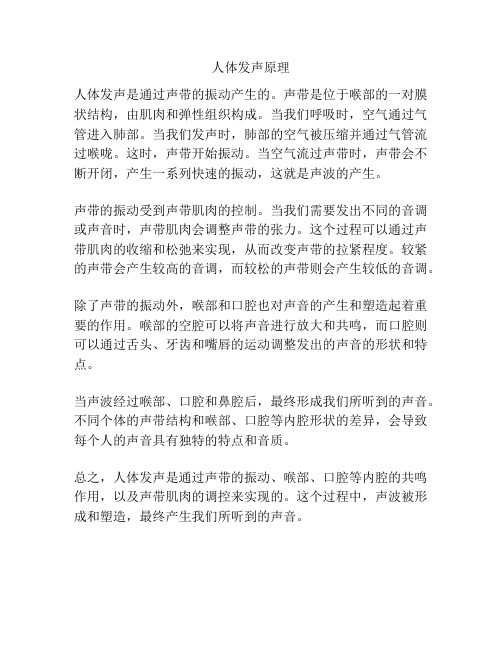 人体发声原理

人体发声是通过声带的振动产生的。声带是位于喉部的一对膜状结构，由肌肉和弹性组织构成。当我们呼吸时，空气通过气管进入肺部。当我们发声时，肺部的空气被压缩并通过气管流过喉咙。这时，声带开始振动。当空气流过声带时，声带会不断开闭，产生一系列快速的振动，这就是声波的产生。

声带的振动受到声带肌肉的控制。当我们需要发出不同的音调或声音时，声带肌肉会调整声带的张力。这个过程可以通过声带肌肉的收缩和松弛来实现，从而改变声带的拉紧程度。较紧的声带会产生较高的音调，而较松的声带则会产生较低的音调。

除了声带的振动外，喉部和口腔也对声音的产生和塑造起着重要的作用。喉部的空腔可以将声音进行放大和共鸣，而口腔则可以通过舌头、牙齿和嘴唇的运动调整发出的声音的形状和特点。

当声波经过喉部、口腔和鼻腔后，最终形成我们所听到的声音。不同个体的声带结构和喉部、口腔等内腔形状的差异，会导致每个人的声音具有独特的特点和音质。

总之，人体发声是通过声带的振动、喉部、口腔等内腔的共鸣作用，以及声带肌肉的调控来实现的。这个过程中，声波被形成和塑造，最终产生我们所听到的声音。